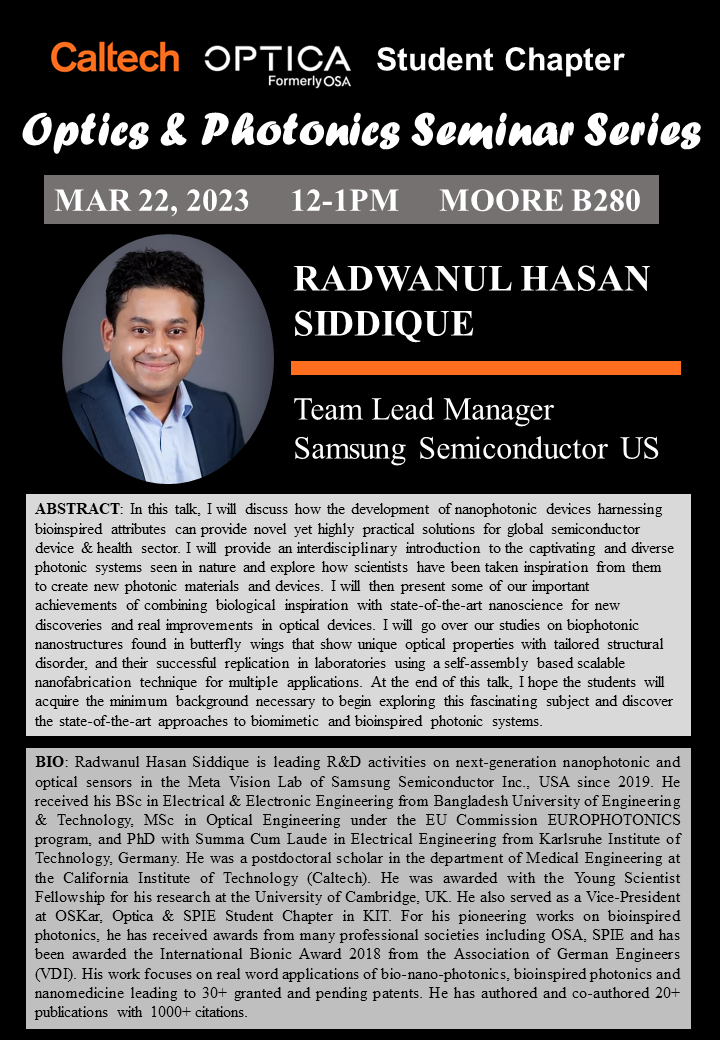 Caltech OPTICA Formerly OSA Student Chapter

Optics & Photonics Seminar Series

MAR 22, 2023 12-1PM MOORE B280

RADWANUL HASAN SIDDIQUE

Team Lead Manager
Samsung Semiconductor US

ABSTRACT: In this talk, I will discuss how the development of nanophotonic devices harnessing bioinspired attributes can provide novel yet highly practical solutions for global semiconductor device & health sector. I will provide an interdisciplinary introduction to the captivating and diverse photonic systems seen in nature and explore how scientists have been taken inspiration from them to create new photonic materials and devices. I will then present some of our important achievements of combining biological inspiration with state-of-the-art nanoscience for new discoveries and real improvements in optical devices. I will go over our studies on biophotonic nanostructures found in butterfly wings that show unique optical properties with tailored structural disorder, and their successful replication in laboratories using a self-assembly based scalable nanofabrication technique for multiple applications. At the end of this talk, I hope the students will acquire the minimum background necessary to begin exploring this fascinating subject and discover the state-of-the-art approaches to biomimetic and bioinspired photonic systems.

BIO: Radwanul Hasan Siddique is leading R&D activities on next-generation nanophotonic and optical sensors in the Meta Vision Lab of Samsung Semiconductor Inc., USA since 2019. He received his BSc in Electrical & Electronic Engineering from Bangladesh University of Engineering & Technology, MSc in Optical Engineering under the EU Commission EUROPHOTONICS program, and PhD with Summa Cum Laude in Electrical Engineering from Karlsruhe Institute of Technology, Germany. He was a postdoctoral scholar in the department of Medical Engineering at the California Institute of Technology (Caltech). He was awarded with the Young Scientist Fellowship for his research at the University of Cambridge, UK. He also served as a Vice-President at OSKar, Optica & SPIE Student Chapter in KIT. For his pioneering works on bioinspired photonics, he has received awards from many professional societies including OSA, SPIE and has been awarded the International Bionic Award 2018 from the Association of German Engineers (VDI). His work focuses on real word applications of bio-nano-photonics, bioinspired photonics and nanomedicine leading to 30+ granted and pending patents. He has authored and co-authored 20+ publications with 1000+ citations.